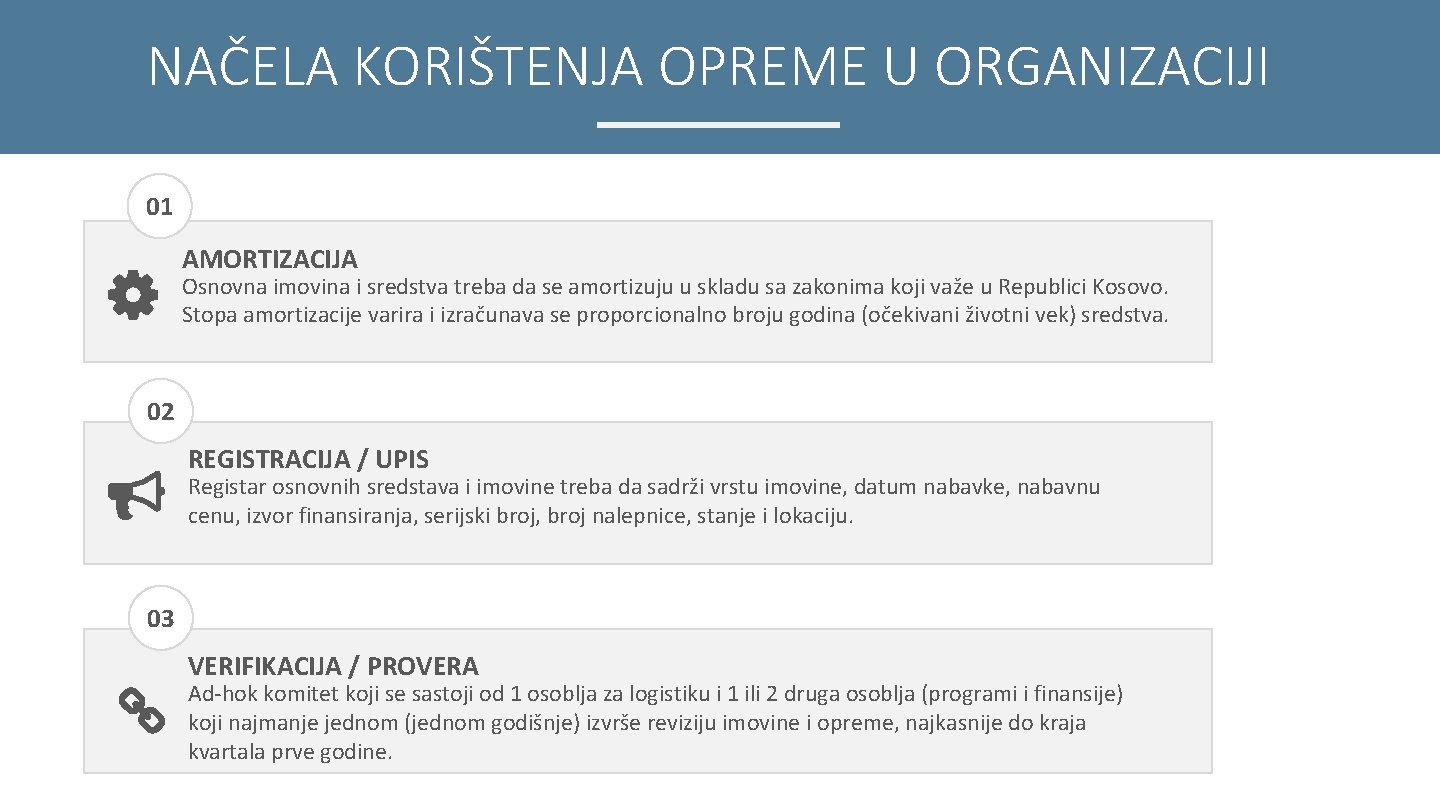 NAČELA KORIŠTENJA OPREME U ORGANIZACIJI

01

AMORTIZACIJA

Osnovna imovina i sredstva treba da se amortizuju u skladu sa zakonima koji važe u Republici Kosovo. Stopa amortizacije varira i izračunava se proporcionalno broju godina (očekivani životni vek) sredstva.

02

REGISTRACIJA / UPIS

Registar osnovnih sredstava i imovine treba da sadrži vrstu imovine, datum nabavke, nabavnu cenu, izvor finansiranja, serijski broj, broj nalepnice, stanje i lokaciju.

03

VERIFIKACIJA / PROVERA

Ad-hok komitet koji se sastoji od 1 osoblja za logistiku i 1 ili 2 druga osoblja (programi i finansije) koji najmanje jednom (jednom godišnje) izvrše reviziju imovine i opreme, najkasnije do kraja kvartala prve godine.